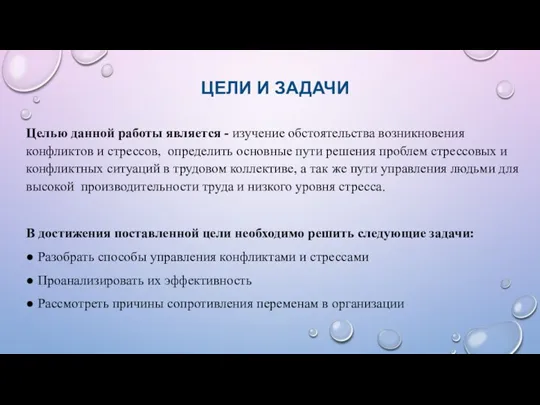 ЦЕЛИ И ЗАДАЧИ

Целью данной работы является - изучение обстоятельства возникновения конфликтов и стрессов, определить основные пути решения проблем стрессовых и конфликтных ситуаций в трудовом коллективе, а так же пути управления людьми для высокой производительности труда и низкого уровня стресса.

В достижения поставленной цели необходимо решить следующие задачи:
● Разобрать способы управления конфликтами и стрессами
● Проанализировать их эффективность
● Рассмотреть причины сопротивления переменам в организации